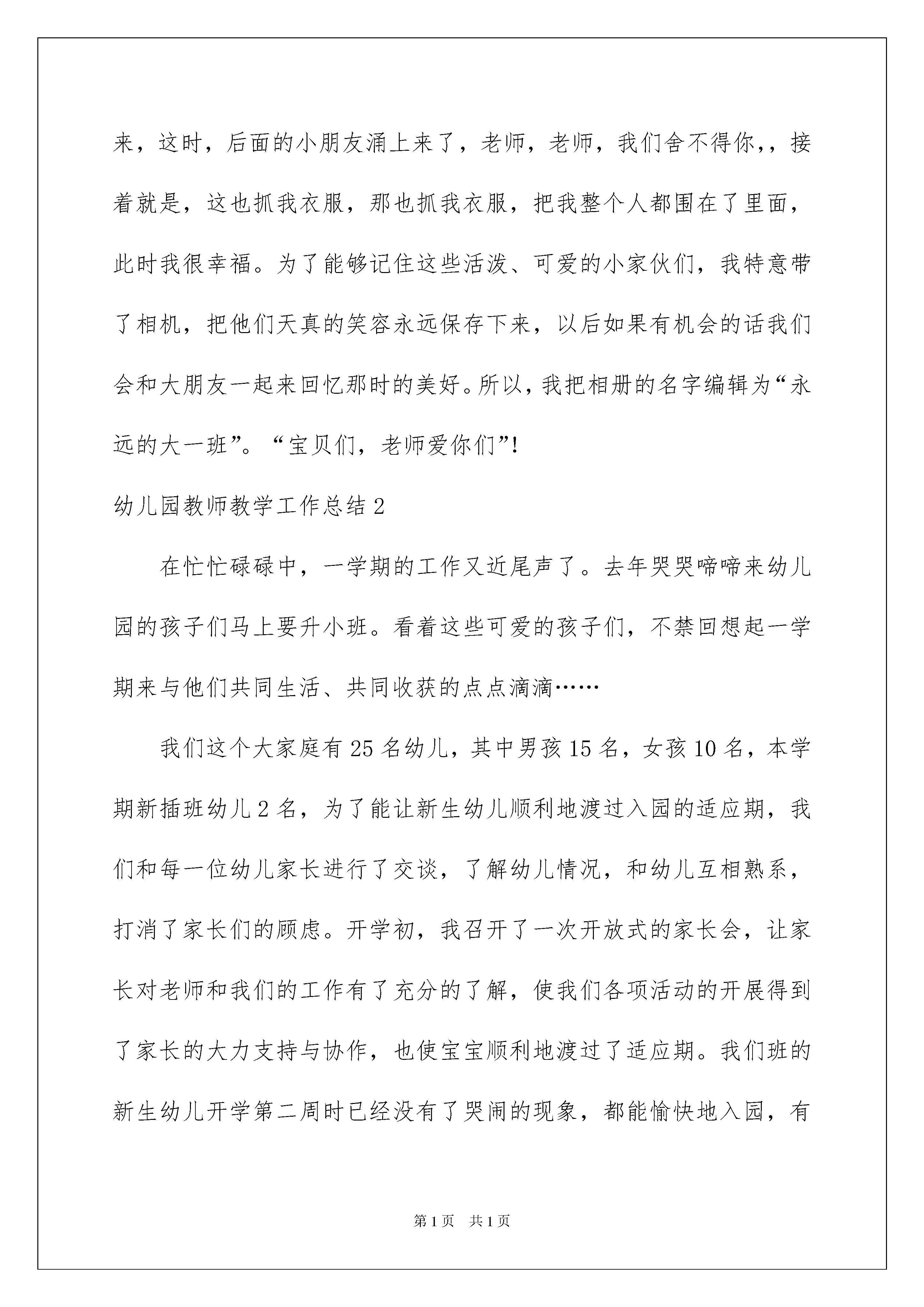 来，这时，后面的小朋友涌上来了，老师，老师，我们舍不得你,，接着就是，这也抓我衣服，那也抓我衣服，把我整个人都围在了里面，此时我很幸福。为了能够记住这些活泼、可爱的小家伙们，我特意带了相机，把他们天真的笑容永远保存下来，以后如果有机会的话我们会和大朋友一起来回忆那时的美好。所以，我把相册的名字编辑为“永远的大一班”。“宝贝们，老师爱你们”!

幼儿园教师教学工作总结2

在忙忙碌碌中，一学期的工作又近尾声了。去年哭哭啼啼来幼儿园的孩子们马上要升小班。看着这些可爱的孩子们，不禁回想起一学期来与他们共同生活、共同收获的点点滴滴……

我们这个大家庭有25名幼儿，其中男孩15名，女孩10名，本学期新插班幼儿2名，为了能让新生幼儿顺利地渡过入园的适应期，我们和每一位幼儿家长进行了交谈，了解幼儿情况，和幼儿互相熟系，打消了家长们的顾虑。开学初，我召开了一次开放式的家长会，让家长对老师和我们的工作有了充分的了解，使我们各项活动的开展得到了家长的大力支持与协作，也使宝宝顺利地渡过了适应期。我们班的新生幼儿开学第二周时已经没有了哭闹的现象，都能愉快地入园，有

第1页 共1页